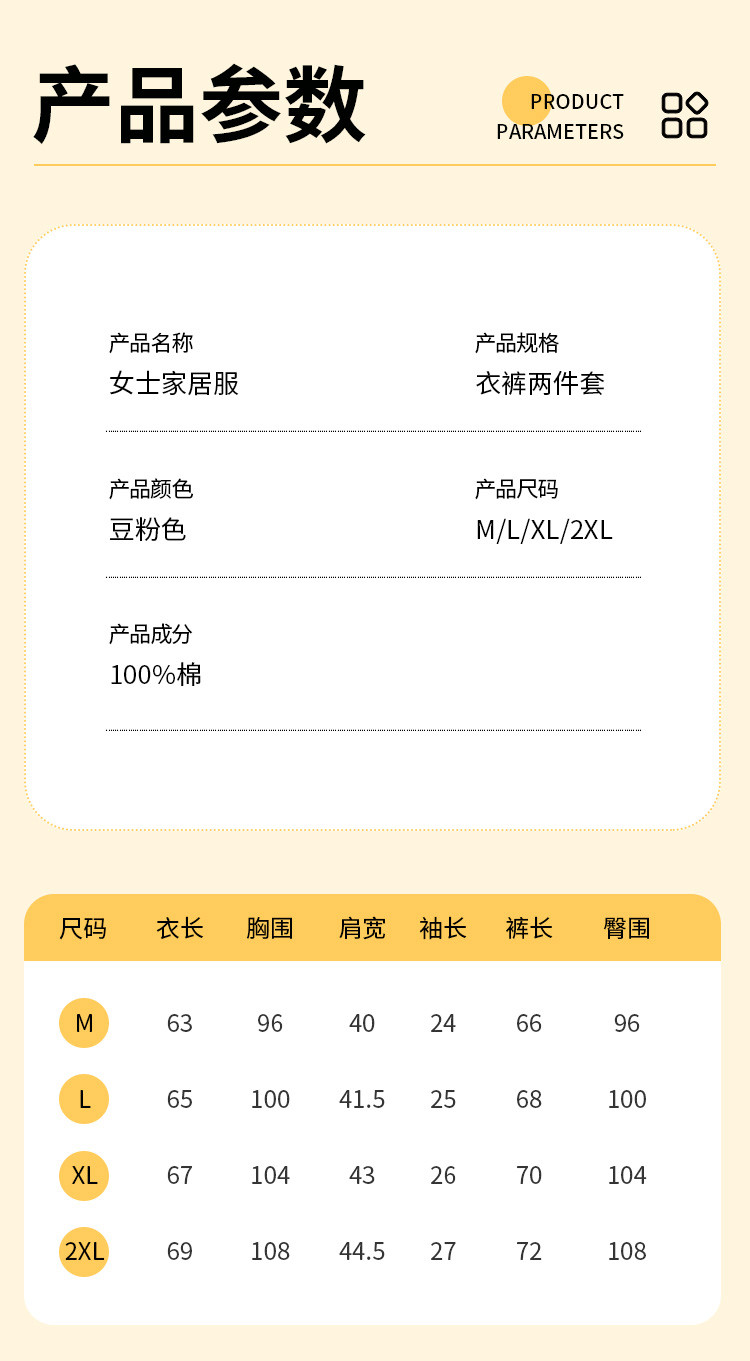 产品参数

PRODUCT
PARAMETERS

产品名称
女士家居服

产品规格
衣裤两件套

产品颜色
豆粉色

产品尺码
M/L/XL/2XL

产品成分
100%棉

| 尺码 | 衣长 | 胸围 | 肩宽 | 袖长 | 裤长 | 臀围 |
|---|---|---|---|---|---|---|
| M | 63 | 96 | 40 | 24 | 66 | 96 |
| L | 65 | 100 | 41.5 | 25 | 68 | 100 |
| XL | 67 | 104 | 43 | 26 | 70 | 104 |
| 2XL | 69 | 108 | 44.5 | 27 | 72 | 108 |